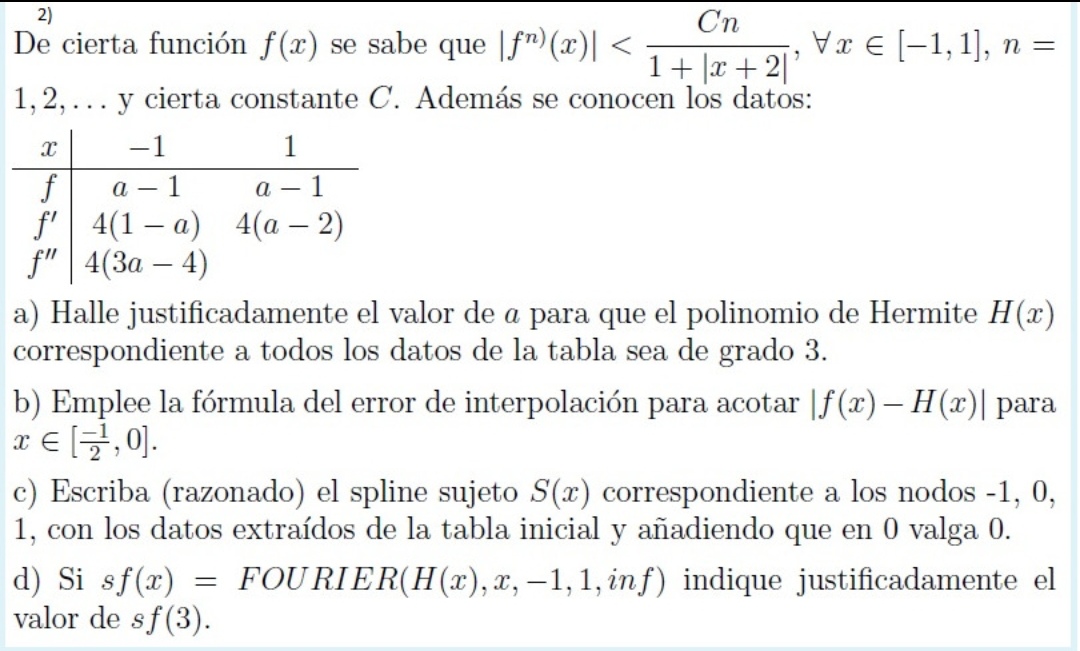 2)
De cierta función $f(x)$ se sabe que $|f^{n)}(x)| < \frac{Cn}{1+|x+2|}$, $\forall x \in [-1,1]$, $n = 1, 2, \ldots$ y cierta constante $C$. Además se conocen los datos:

| $x$ | $-1$ | $1$ |
|---|---|---|
| $f$ | $a-1$ | $a-1$ |
| $f'$ | $4(1-a)$ | $4(a-2)$ |
| $f''$ | $4(3a-4)$ | |

a) Halle justificadamente el valor de $a$ para que el polinomio de Hermite $H(x)$ correspondiente a todos los datos de la tabla sea de grado 3.

b) Emplee la fórmula del error de interpolación para acotar $|f(x) - H(x)|$ para $x \in [\frac{-1}{2}, 0]$.

c) Escriba (razonado) el spline sujeto $S(x)$ correspondiente a los nodos -1, 0, 1, con los datos extraídos de la tabla inicial y añadiendo que en 0 valga 0.

d) Si $sf(x) = FOURIER(H(x), x, -1, 1, inf)$ indique justificadamente el valor de $sf(3)$.